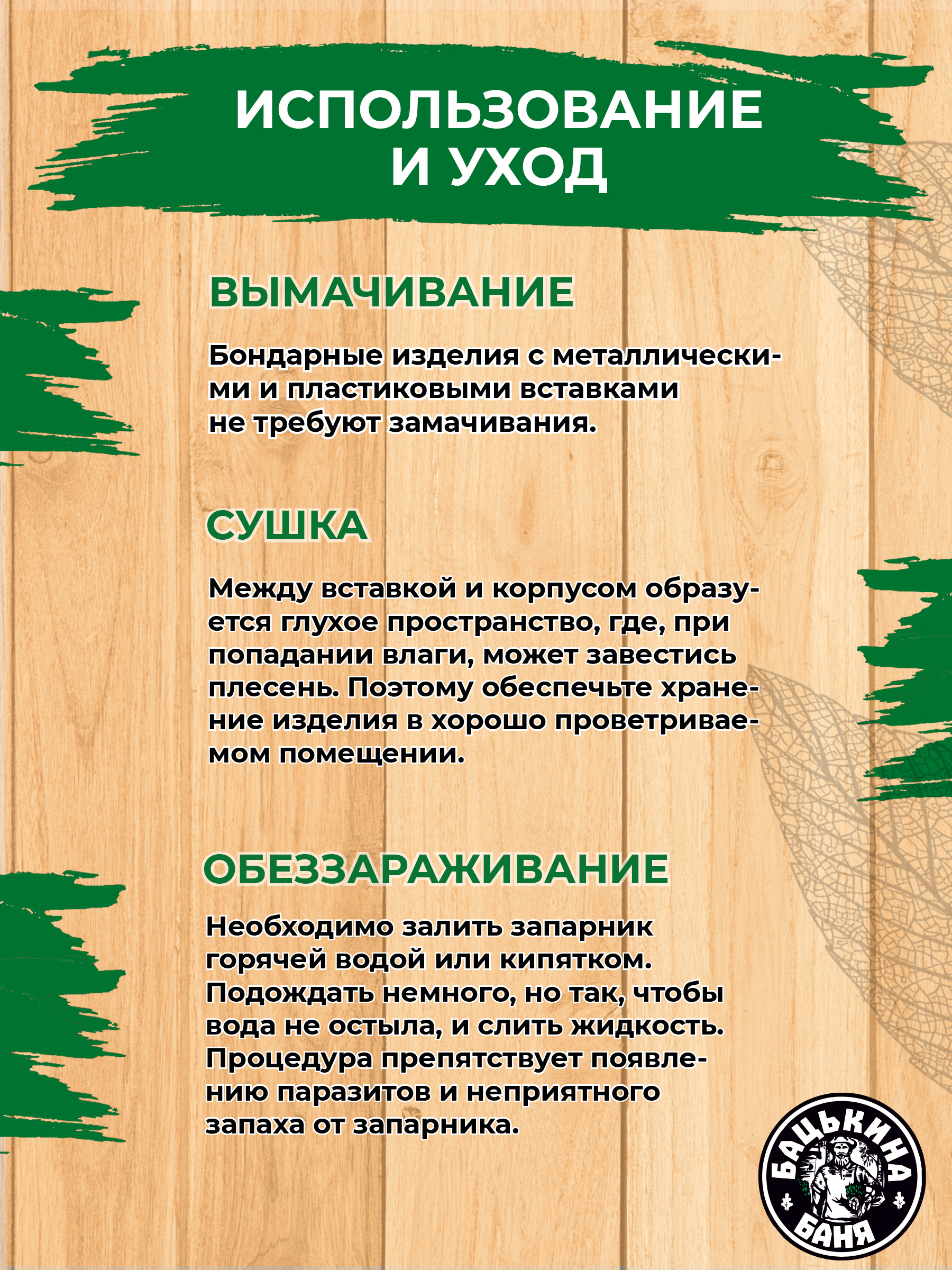 ИСПОЛЬЗОВАНИЕ И УХОД

ВЫМАЧИВАНИЕ

Бондарные изделия с металлическими и пластиковыми вставками не требуют замачивания.

СУШКА

Между вставкой и корпусом образуется глухое пространство, где, при попадании влаги, может завестись плесень. Поэтому обеспечьте хранение изделия в хорошо проветриваемом помещении.

ОБЕЗЗАРАЖИВАНИЕ

Необходимо залить запарник горячей водой или кипятком. Подождать немного, но так, чтобы вода не остыла, и слить жидкость. Процедура препятствует появлению паразитов и неприятного запаха от запарника.

БАЦЬКИНА БАНЯ